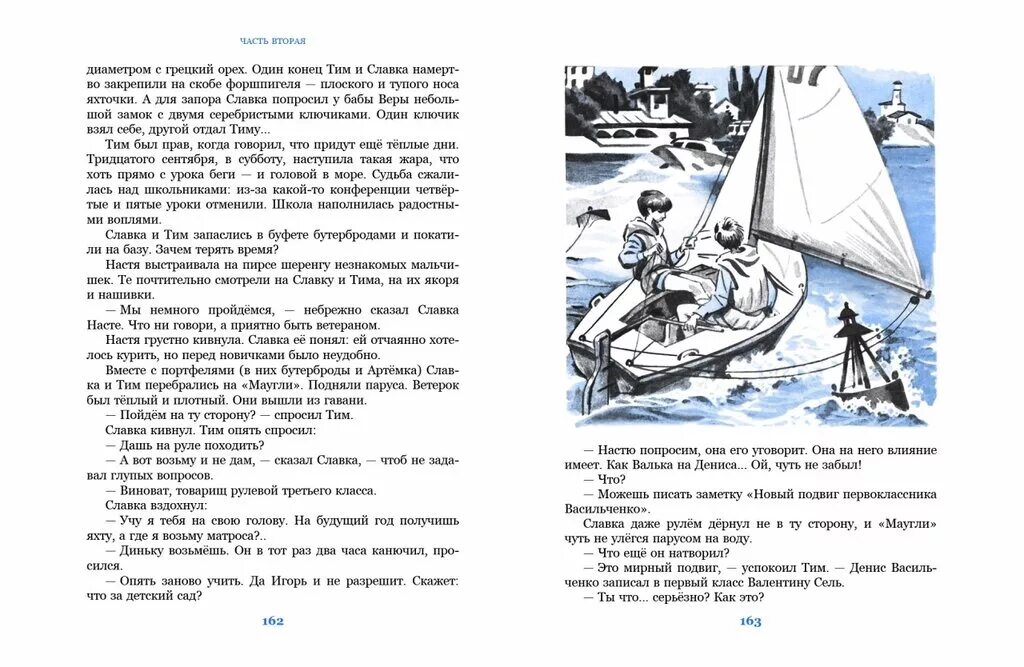 ЧАСТЬ ВТОРАЯ

диаметром с грецкий орех. Один конец Тим и Славка намертво закрепили на скобе форшпигеля — плоского и тупого носа яхточки. А для запора Славка попросил у бабы Веры небольшой замок с двумя серебристыми ключиками. Один ключик взял себе, другой отдал Тиму...

Тим был прав, когда говорил, что придут ещё тёплые дни. Тридцатого сентября, в субботу, наступила такая жара, что хоть прямо с урока беги — и головой в море. Судьба сжалилась над школьниками: из-за какой-то конференции четвёртые и пятые уроки отменили. Школа наполнилась радостными воплями.

Славка и Тим запаслись в буфете бутербродами и покатили на базу. Зачем терять время?

Настя выстраивала на пирсе шеренгу незнакомых мальчишек. Те почтительно смотрели на Славку и Тима, на их якоря и нашивки.

— Мы немного пройдёмся, — небрежно сказал Славка Насте. Что ни говори, а приятно быть ветераном.

Настя грустно кивнула. Славка её понял: ей отчаянно хотелось курить, но перед новичками было неудобно.

Вместе с портфелями (в них бутерброды и Артёмка) Славка и Тим перебрались на «Маугли». Подняли паруса. Ветерок был тёплый и плотный. Они вышли из гавани.

— Пойдём на ту сторону? — спросил Тим.

Славка кивнул. Тим опять спросил:

— Дашь на руле походить?

— А вот возьму и не дам, — сказал Славка, — чтоб не задавал глупых вопросов.

— Виноват, товарищ рулевой третьего класса.

Славка вздохнул:

— Учу я тебя на свою голову. На будущий год получишь яхту, а где я возьму матроса?..

— Диньку возьмёшь. Он в тот раз два часа канючил, просился.

— Опять заново учить. Да Игорь и не разрешит. Скажет: что за детский сад?

162

— Настю попросим, она его уговорит. Она на него влияние имеет. Как Валька на Дениса... Ой, чуть не забыл!

— Что?

— Можешь писать заметку «Новый подвиг первоклассника Васильченко».

Славка даже рулём дёрнул не в ту сторону, и «Маугли» чуть не улёгся парусом на воду.

— Что ещё он натворил?

— Это мирный подвиг, — успокоил Тим. — Денис Васильченко записал в первый класс Валентину Сель.

— Ты что... серьёзно? Как это?

163